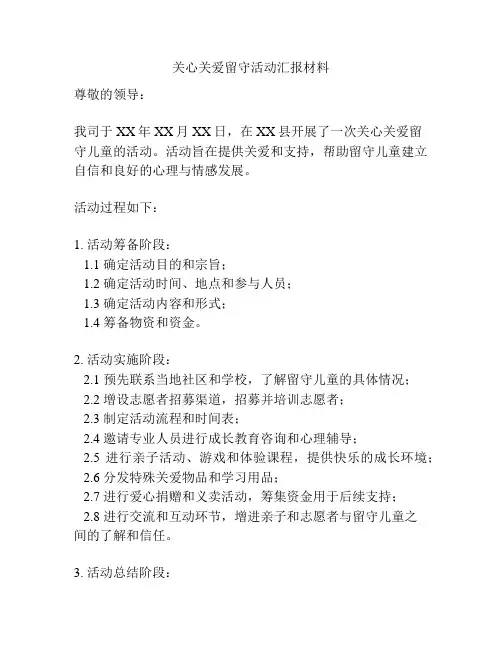 关心关爱留守活动汇报材料

尊敬的领导：

我司于 XX 年 XX 月 XX 日，在 XX 县开展了一次关心关爱留守儿童的活动。活动旨在提供关爱和支持，帮助留守儿童建立自信和良好的心理与情感发展。

活动过程如下：

1. 活动筹备阶段：
1.1 确定活动目的和宗旨；
1.2 确定活动时间、地点和参与人员；
1.3 确定活动内容和形式；
1.4 筹备物资和资金。

2. 活动实施阶段：
2.1 预先联系当地社区和学校，了解留守儿童的具体情况；
2.2 增设志愿者招募渠道，招募并培训志愿者；
2.3 制定活动流程和时间表；
2.4 邀请专业人员进行成长教育咨询和心理辅导；
2.5 进行亲子活动、游戏和体验课程，提供快乐的成长环境；
2.6 分发特殊关爱物品和学习用品；
2.7 进行爱心捐赠和义卖活动，筹集资金用于后续支持；
2.8 进行交流和互动环节，增进亲子和志愿者与留守儿童之间的了解和信任。

3. 活动总结阶段：